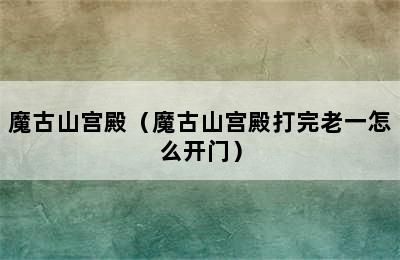 魔古山宫殿（魔古山宫殿打完老一怎么开门）